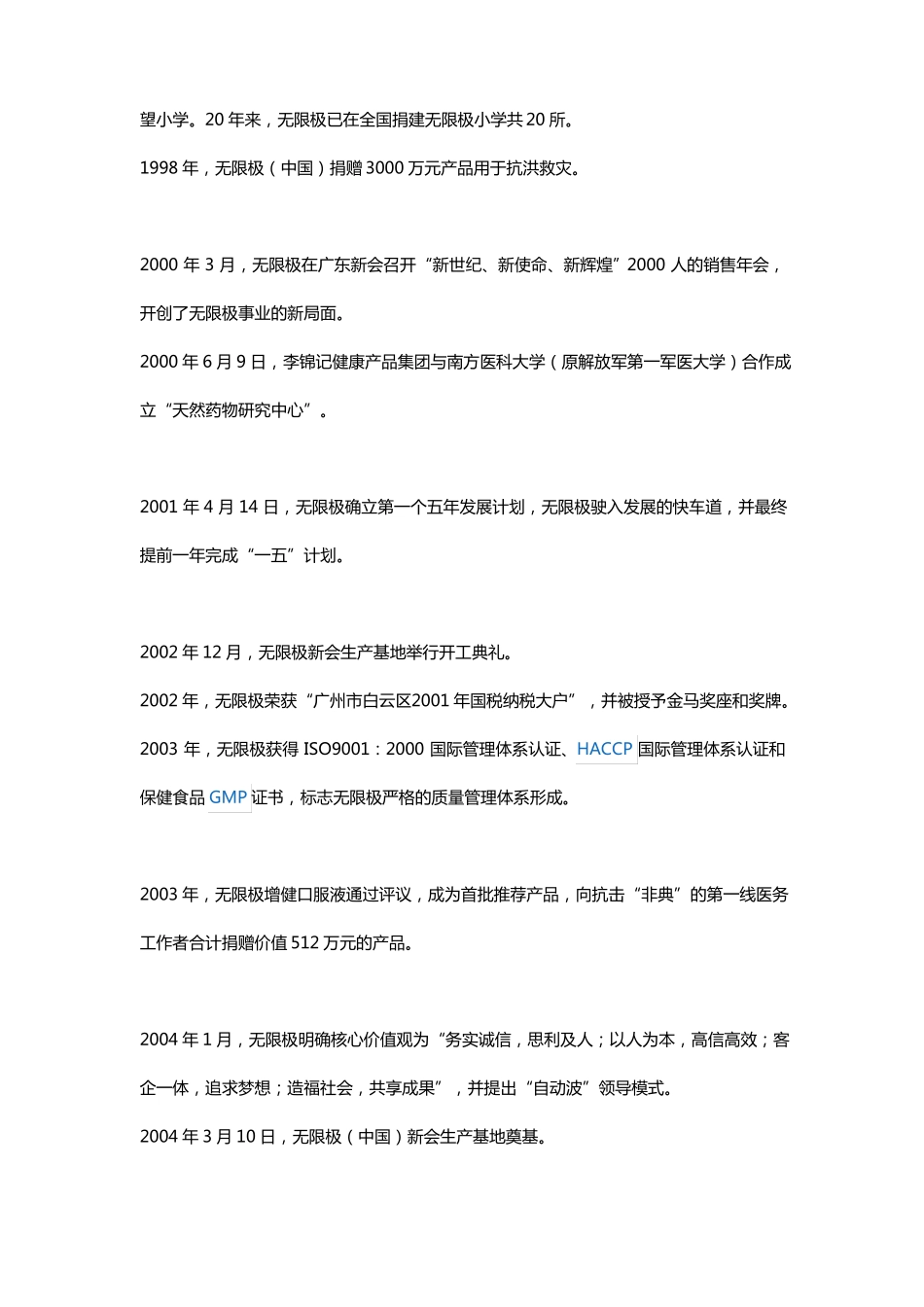 望小学。20 年来，无限极已在全国捐建无限极小学共 20 所。

1998 年，无限极（中国）捐赠 3000 万元产品用于抗洪救灾。

2000 年 3 月，无限极在广东新会召开“新世纪、新使命、新辉煌”2000 人的销售年会，开创了无限极事业的新局面。

2000 年 6 月 9 日，李锦记健康产品集团与南方医科大学（原解放军第一军医大学）合作成立“天然药物研究中心”。

2001 年 4 月 14 日，无限极确立第一个五年发展计划，无限极驶入发展的快车道，并最终提前一年完成“一五”计划。

2002 年 12 月，无限极新会生产基地举行开工典礼。

2002 年，无限极荣获“广州市白云区2001 年国税纳税大户”，并被授予金马奖座和奖牌。

2003 年，无限极获得 ISO9001：2000 国际管理体系认证、HACCP 国际管理体系认证和保健食品 GMP 证书，标志无限极严格的质量管理体系形成。

2003 年，无限极增健口服液通过评议，成为首批推荐产品，向抗击“非典”的第一线医务工作者合计捐赠价值 512 万元的产品。

2004 年 1 月，无限极明确核心价值观为“务实诚信，思利及人；以人为本，高信高效；客企一体，追求梦想；造福社会，共享成果”，并提出“自动波”领导模式。

2004 年 3 月 10 日，无限极（中国）新会生产基地奠基。